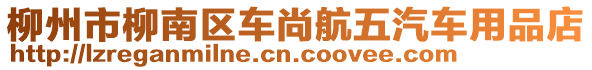 柳州市柳南区车尚航五汽车用品店
http://lzreganmilne.cn.coovee.com